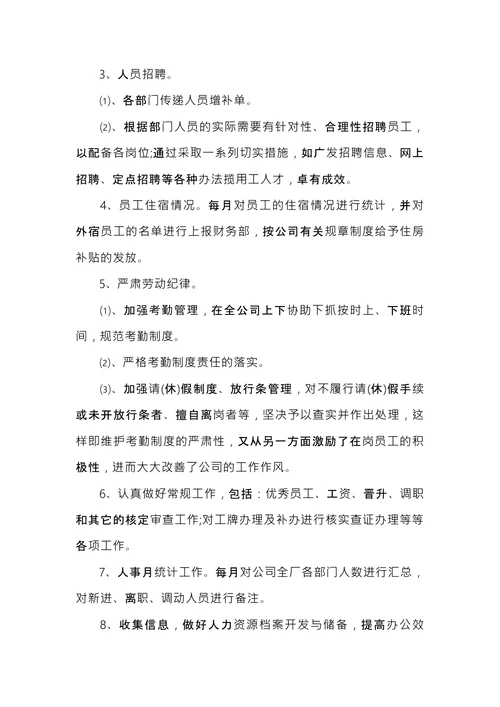 3、人员招聘。

⑴、各部门传递人员增补单。

⑵、根据部门人员的实际需要有针对性、合理性招聘员工，以配备各岗位;通过采取一系列切实措施，如广发招聘信息、网上招聘、定点招聘等各种办法揽用工人才，卓有成效。

4、员工住宿情况。每月对员工的住宿情况进行统计，并对外宿员工的名单进行上报财务部，按公司有关规章制度给予住房补贴的发放。

5、严肃劳动纪律。

⑴、加强考勤管理，在全公司上下协助下抓按时上、下班时间，规范考勤制度。

⑵、严格考勤制度责任的落实。

⑶、加强请(休)假制度、放行条管理，对不履行请(休)假手续或未开放行条者、擅自离岗者等，坚决予以查实并作出处理，这样即维护考勤制度的严肃性，又从另一方面激励了在岗员工的积极性，进而大大改善了公司的工作作风。

6、认真做好常规工作，包括：优秀员工、工资、晋升、调职和其它的核定审查工作;对工牌办理及补办进行核实查证办理等等各项工作。

7、人事月统计工作。每月对公司全厂各部门人数进行汇总，对新进、离职、调动人员进行备注。

8、收集信息，做好人力资源档案开发与储备，提高办公效